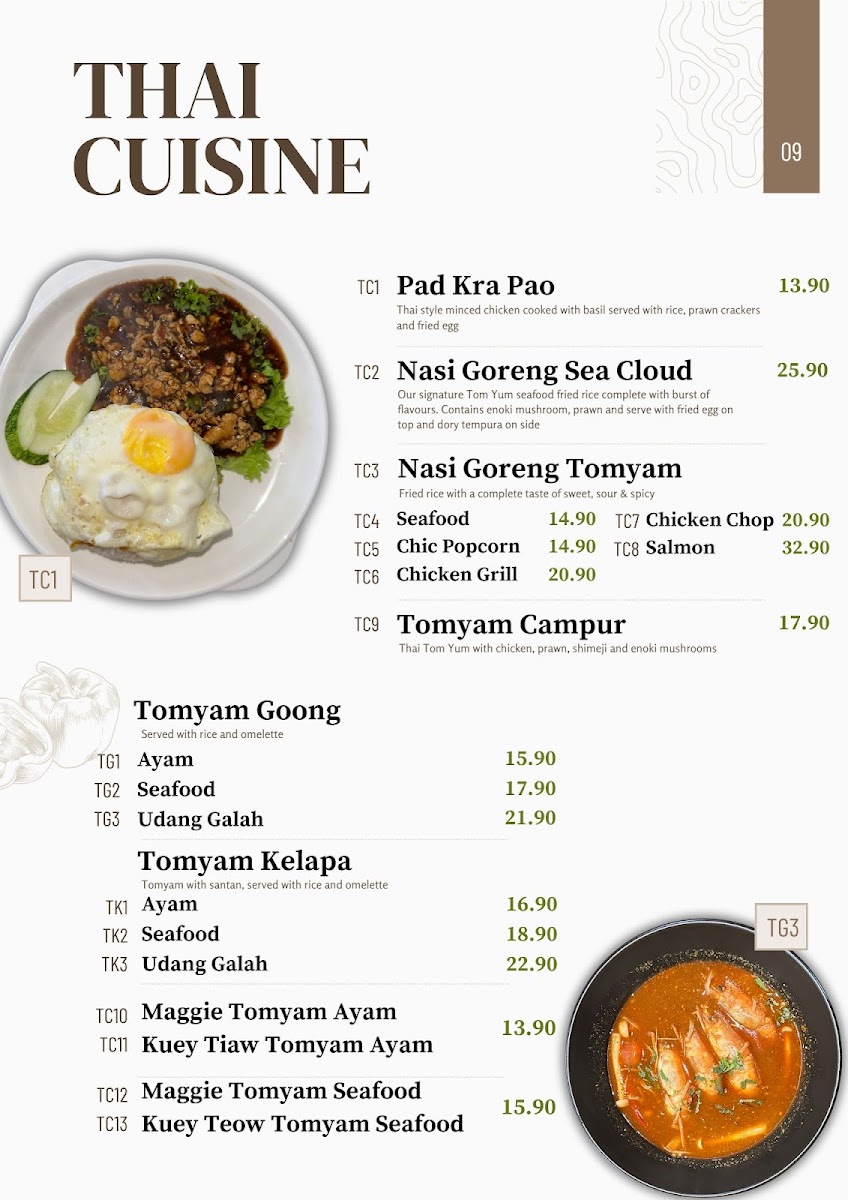 THAI CUISINE

09

TC1

TC1 Pad Kra Pao 13.90
Thai style minced chicken cooked with basil served with rice, prawn crackers and fried egg

TC2 Nasi Goreng Sea Cloud 25.90
Our signature Tom Yum seafood fried rice complete with burst of flavours. Contains enoki mushroom, prawn and serve with fried egg on top and dory tempura on side

TC3 Nasi Goreng Tomyam
Fried rice with a complete taste of sweet, sour & spicy

TC4 Seafood 14.90
TC5 Chic Popcorn 14.90
TC6 Chicken Grill 20.90
TC7 Chicken Chop 20.90
TC8 Salmon 32.90

TC9 Tomyam Campur 17.90
Thai Tom Yum with chicken, prawn, shimeji and enoki mushrooms

Tomyam Goong
Served with rice and omelette
TG1 Ayam 15.90
TG2 Seafood 17.90
TG3 Udang Galah 21.90

Tomyam Kelapa
Tomyam with santan, served with rice and omelette
TK1 Ayam 16.90
TK2 Seafood 18.90
TK3 Udang Galah 22.90

TC10 Maggie Tomyam Ayam
TC11 Kuey Tiaw Tomyam Ayam
13.90

TC12 Maggie Tomyam Seafood
TC13 Kuey Teow Tomyam Seafood
15.90

TG3